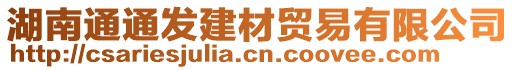 湖南通通发建材贸易有限公司
http://csariesjulia.cn.coovee.com